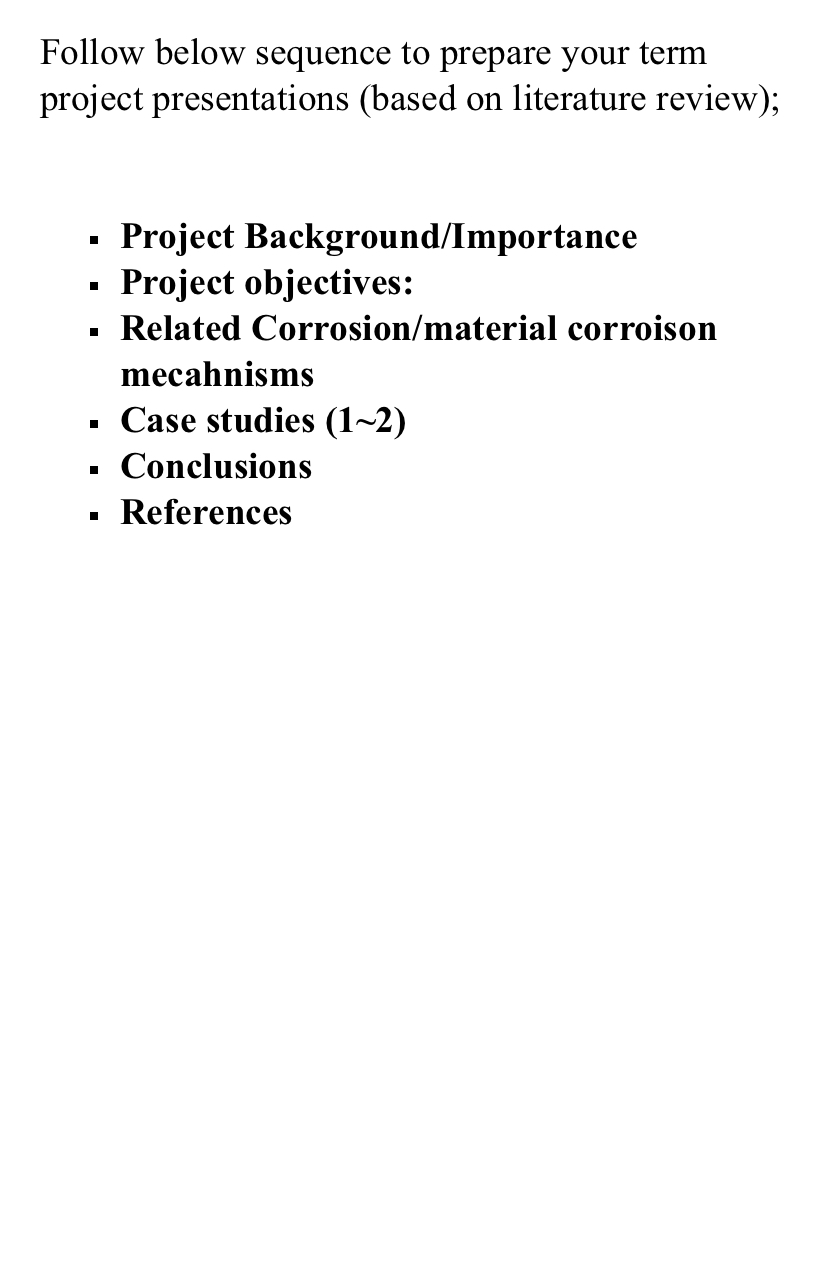 Follow below sequence to prepare your term project presentations (based on literature review);

• Project Background/Importance
• Project objectives:
• Related Corrosion/material corroison mecahnisms
• Case studies (1~2)
• Conclusions
• References